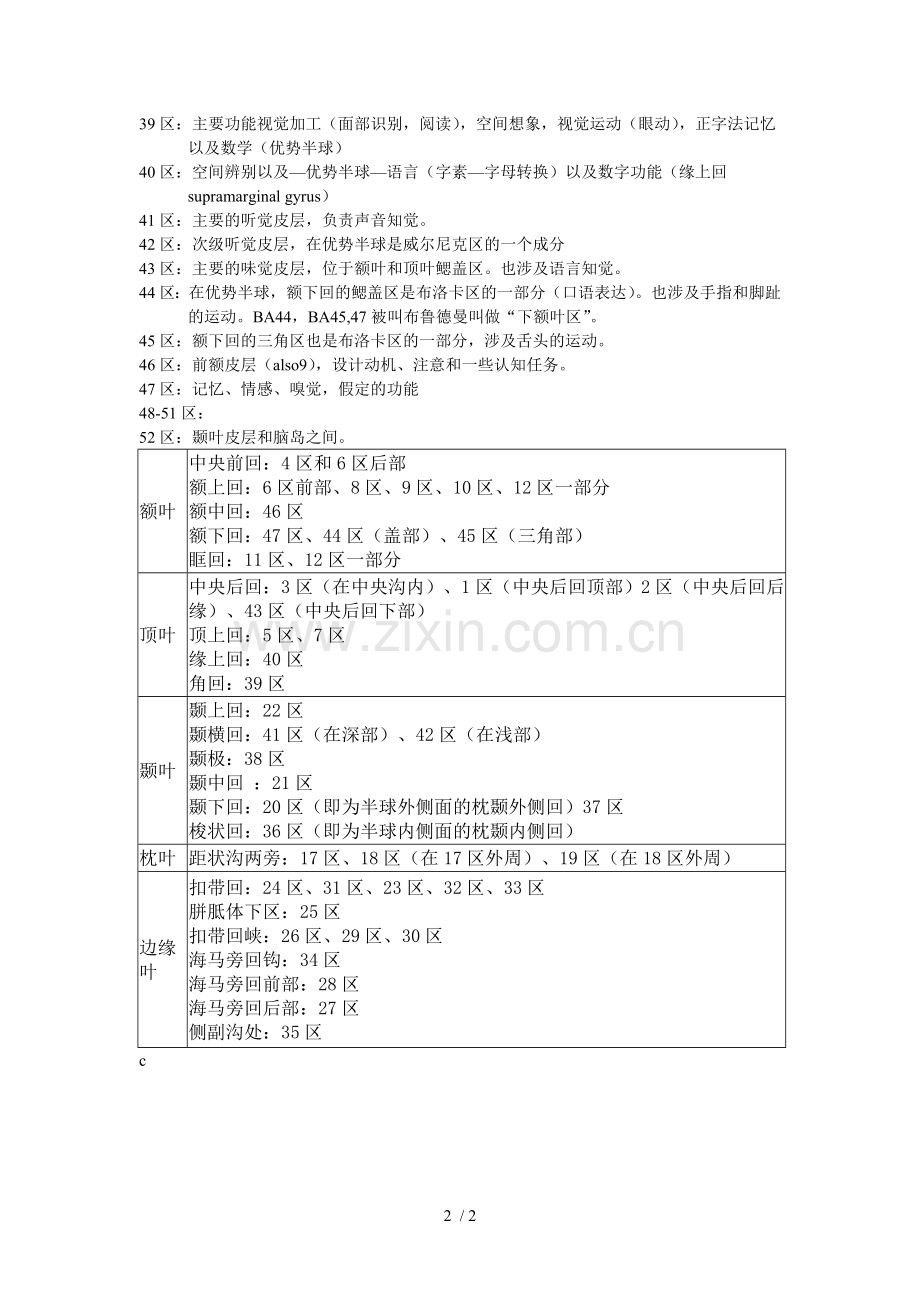 39 区：主要功能视觉加工（面部识别，阅读），空间想象，视觉运动（眼动），正字法记忆以及数学（优势半球）
40 区：空间辨别以及—优势半球—语言（字素—字母转换）以及数字功能（缘上回 supramarginal gyrus）
41 区：主要的听觉皮层，负责声音知觉。
42 区：次级听觉皮层，在优势半球是威尔尼克区的一个成分
43 区：主要的味觉皮层，位于额叶和顶叶鳃盖区。也涉及语言知觉。
44 区：在优势半球，额下回的鳃盖区是布洛卡区的一部分（口语表达）。也涉及手指和脚趾的运动。BA44，BA45,47 被叫布鲁德曼叫做“下额叶区”。
45 区：额下回的三角区也是布洛卡区的一部分，涉及舌头的运动。
46 区：前额皮层（also9），设计动机、注意和一些认知任务。
47 区：记忆、情感、嗅觉，假定的功能
48-51 区：
52 区：颞叶皮层和脑岛之间。

| | |
|---|---|
| 额叶 | 中央前回：4 区和 6 区后部<br>额上回：6 区前部、8 区、9 区、10 区、12 区一部分<br>额中回：46 区<br>额下回：47 区、44 区（盖部）、45 区（三角部）<br>眶回：11 区、12 区一部分 |
| 顶叶 | 中央后回：3 区（在中央沟内）、1 区（中央后回顶部）2 区（中央后回后缘）、43 区（中央后回下部）<br>顶上回：5 区、7 区<br>缘上回：40 区<br>角回：39 区 |
| 颞叶 | 颞上回：22 区<br>颞横回：41 区（在深部）、42 区（在浅部）<br>颞极：38 区<br>颞中回 ：21 区<br>颞下回：20 区（即为半球外侧面的枕颞外侧回）37 区<br>梭状回：36 区（即为半球内侧面的枕颞内侧回） |
| 枕叶 | 距状沟两旁：17 区、18 区（在 17 区外周）、19 区（在 18 区外周） |
| 边缘叶 | 扣带回：24 区、31 区、23 区、32 区、33 区<br>胼胝体下区：25 区<br>扣带回峡：26 区、29 区、30 区<br>海马旁回钩：34 区<br>海马旁回前部：28 区<br>海马旁回后部：27 区<br>侧副沟处：35 区 |

c

www.zixin.com.cn

2 / 2